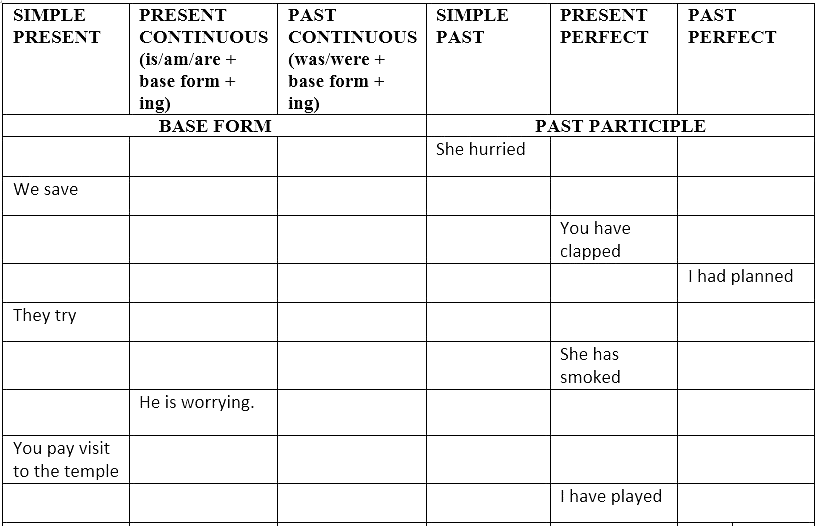 | SIMPLE PRESENT | PRESENT CONTINUOUS (is/am/are + base form + ing) | PAST CONTINUOUS (was/were + base form + ing) | SIMPLE PAST | PRESENT PERFECT | PAST PERFECT |
|---|---|---|---|---|---|
| BASE FORM | | | PAST PARTICIPLE | | |
| | | | She hurried | | |
| We save | | | | | |
| | | | | You have clapped | |
| | | | | | I had planned |
| They try | | | | | |
| | | | | She has smoked | |
| | He is worrying. | | | | |
| You pay visit to the temple | | | | | |
| | | | | I have played | |